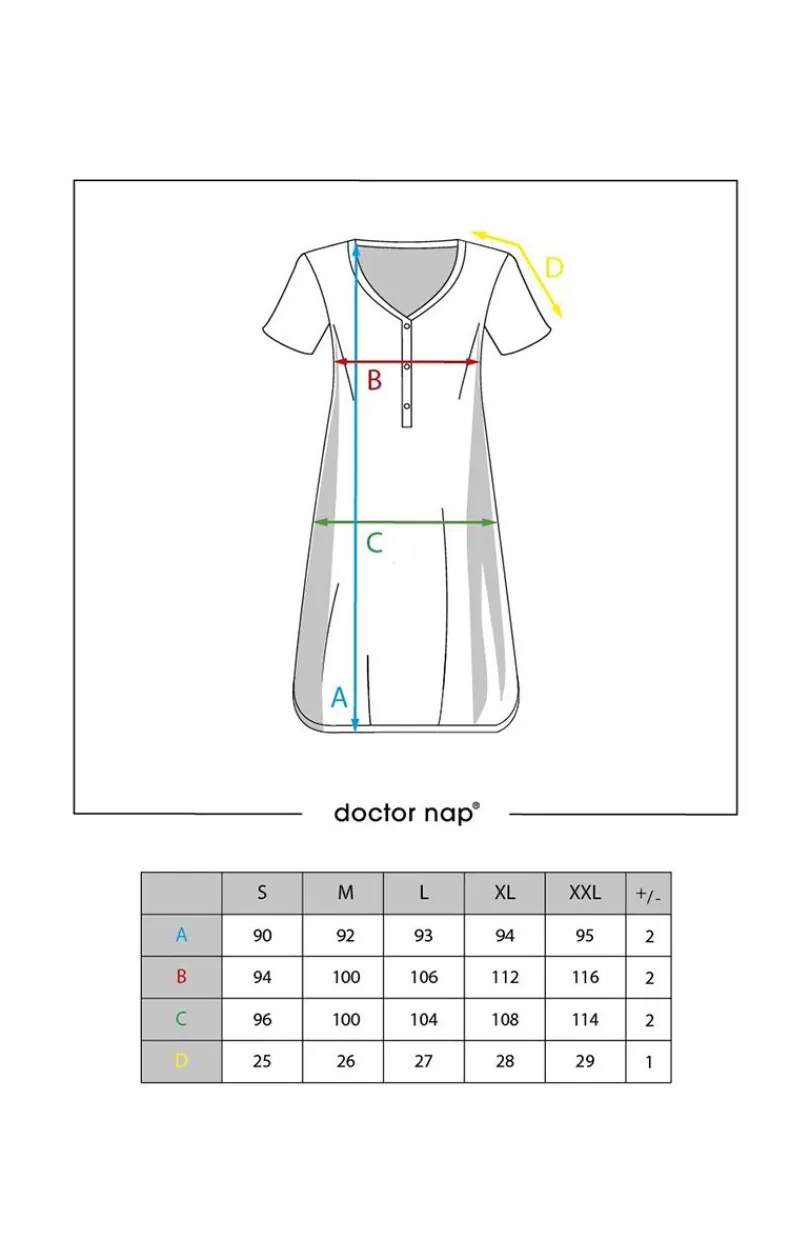 D

B

C

A

doctor nap®

|  | S | M | L | XL | XXL | +/- |
|---|---|---|---|---|---|---|
| A | 90 | 92 | 93 | 94 | 95 | 2 |
| B | 94 | 100 | 106 | 112 | 116 | 2 |
| C | 96 | 100 | 104 | 108 | 114 | 2 |
| D | 25 | 26 | 27 | 28 | 29 | 1 |